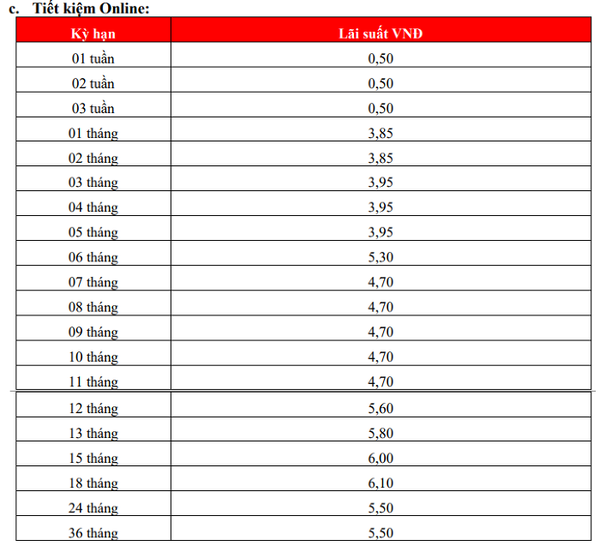 c. Tiết kiệm Online:

| Kỳ hạn | Lãi suất VNĐ |
|---|---|
| 01 tuần | 0,50 |
| 02 tuần | 0,50 |
| 03 tuần | 0,50 |
| 01 tháng | 3,85 |
| 02 tháng | 3,85 |
| 03 tháng | 3,95 |
| 04 tháng | 3,95 |
| 05 tháng | 3,95 |
| 06 tháng | 5,30 |
| 07 tháng | 4,70 |
| 08 tháng | 4,70 |
| 09 tháng | 4,70 |
| 10 tháng | 4,70 |
| 11 tháng | 4,70 |
| 12 tháng | 5,60 |
| 13 tháng | 5,80 |
| 15 tháng | 6,00 |
| 18 tháng | 6,10 |
| 24 tháng | 5,50 |
| 36 tháng | 5,50 |